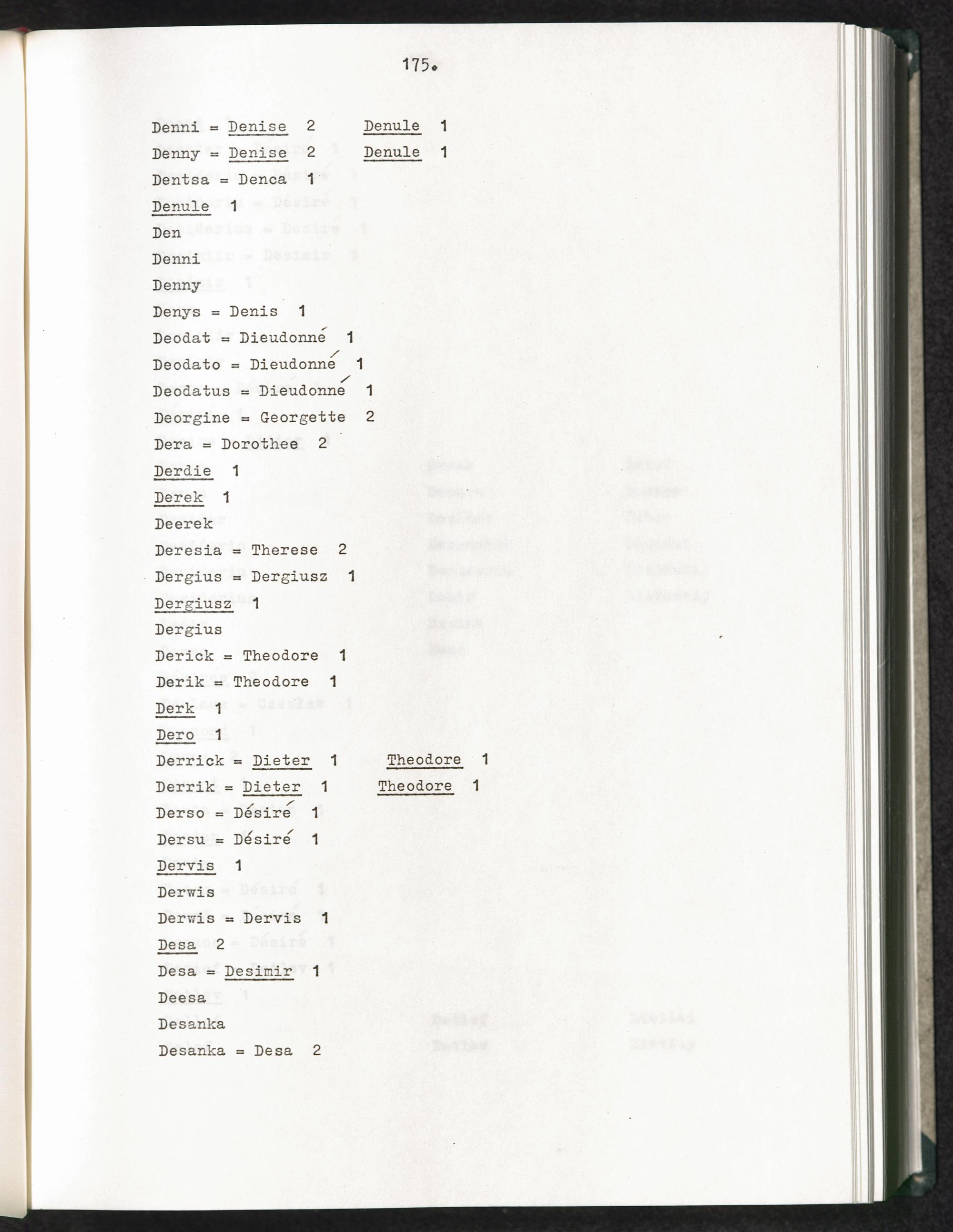 175.

Denni = Denise 2 Denule 1

Denny = Denise 2 Denule 1

Dentsa = Denca 1

Denule 1

Den

Denni

Denny

Denys = Denis 1

Deodat = Dieudonné 1

Deodato = Dieudonné 1

Deodatus = Dieudonné 1

Deorgine = Georgette 2

Dera = Dorothee 2

Derdie 1

Derek 1

Deerek

Deresia = Therese 2

Dergius = Dergiusz 1

Dergiusz 1

Dergius

Derick = Theodore 1

Derik = Theodore 1

Derk 1

Dero 1

Derrick = Dieter 1 Theodore 1

Derrik = Dieter 1 Theodore 1

Derso = Désiré 1

Dersu = Désiré 1

Dervis 1

Derwis

Derwis = Dervis 1

Desa 2

Desa = Desimir 1

Deesa

Desanka

Desanka = Desa 2